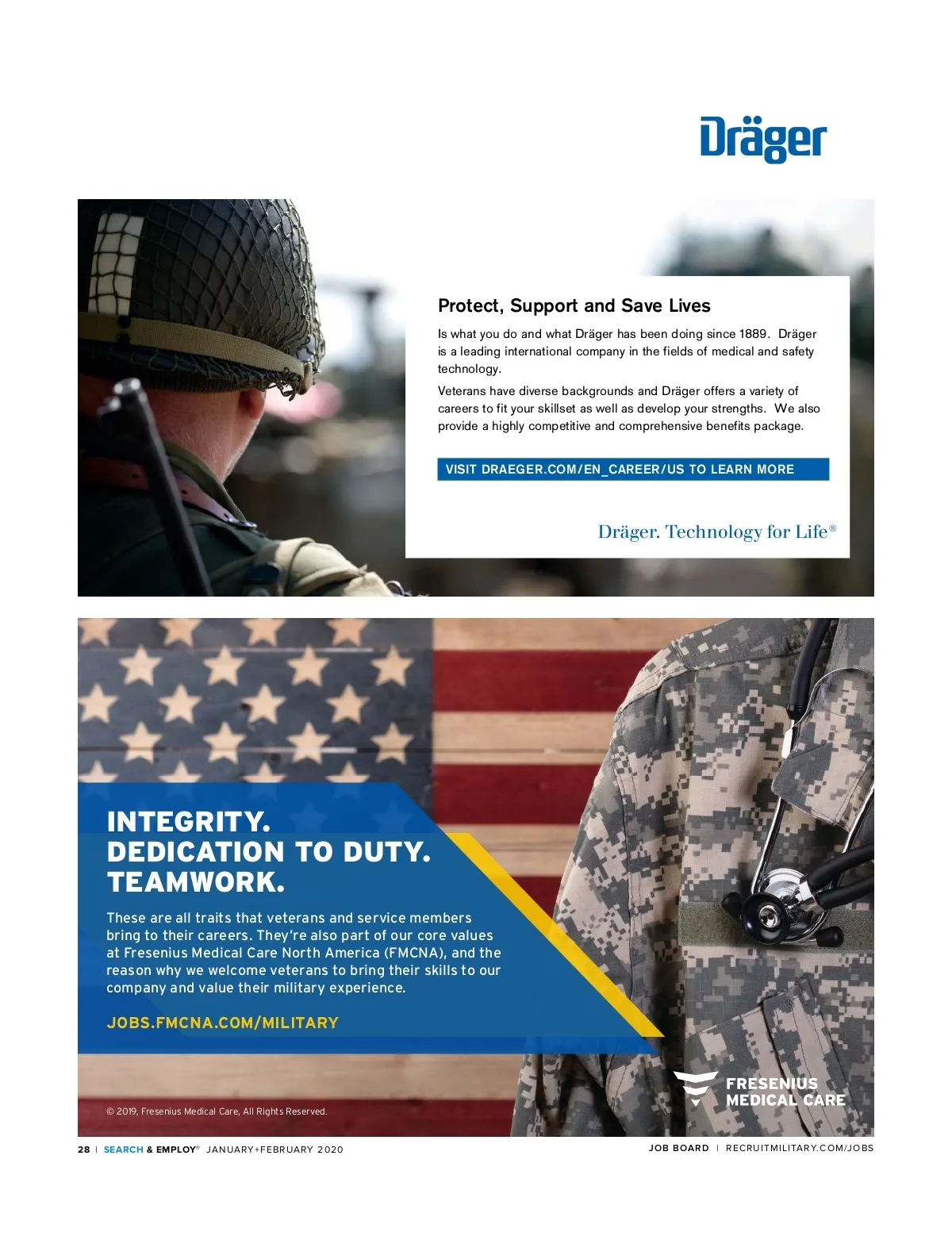 Dräger

Protect, Support and Save Lives

Is what you do and what Dräger has been doing since 1889. Dräger is a leading international company in the fields of medical and safety technology.

Veterans have diverse backgrounds and Dräger offers a variety of careers to fit your skillset as well as develop your strengths. We also provide a highly competitive and comprehensive benefits package.

VISIT DRAEGER.COM/EN_CAREER/US TO LEARN MORE

Dräger. Technology for Life®

INTEGRITY.
DEDICATION TO DUTY.
TEAMWORK.

These are all traits that veterans and service members bring to their careers. They're also part of our core values at Fresenius Medical Care North America (FMCNA), and the reason why we welcome veterans to bring their skills to our company and value their military experience.

JOBS.FMCNA.COM/MILITARY

© 2019, Fresenius Medical Care, All Rights Reserved.

FRESENIUS MEDICAL CARE

28 | SEARCH & EMPLOY® JANUARY+FEBRUARY 2020

JOB BOARD | RECRUITMILITARY.COM/JOBS